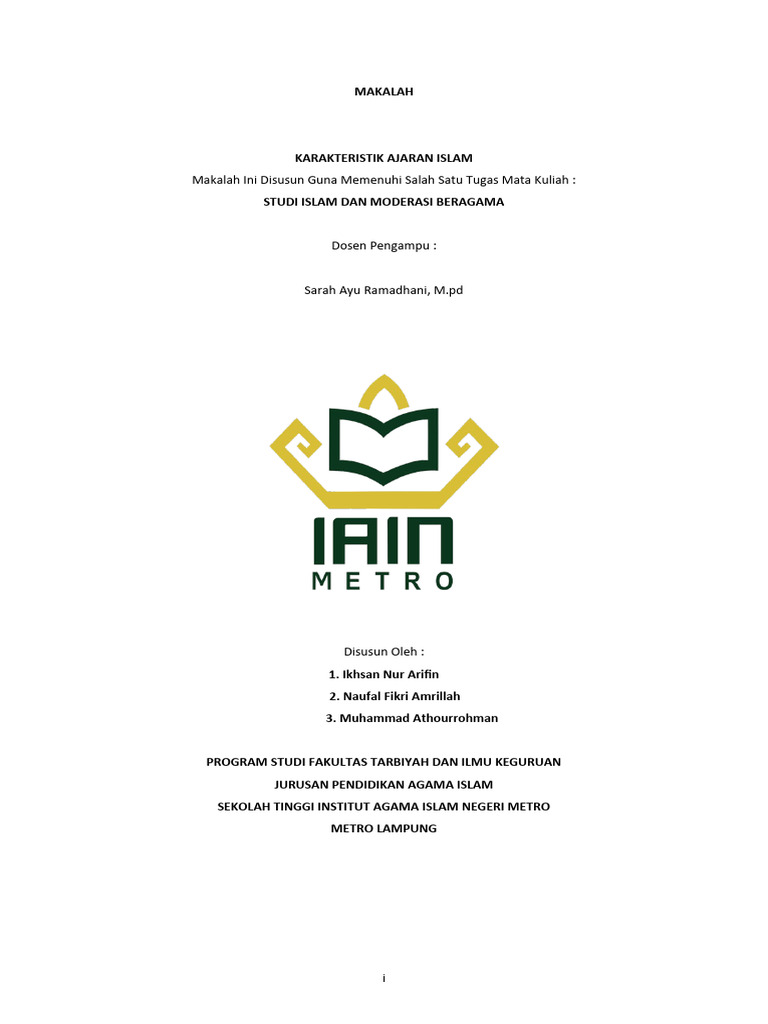 MAKALAH

KARAKTERISTIK AJARAN ISLAM
Makalah Ini Disusun Guna Memenuhi Salah Satu Tugas Mata Kuliah :
STUDI ISLAM DAN MODERASI BERAGAMA

Dosen Pengampu :

Sarah Ayu Ramadhani, M.pd

IAIN
METRO

Disusun Oleh :
1. Ikhsan Nur Arifin
2. Naufal Fikri Amrillah
3. Muhammad Athourrohman

PROGRAM STUDI FAKULTAS TARBIYAH DAN ILMU KEGURUAN
JURUSAN PENDIDIKAN AGAMA ISLAM
SEKOLAH TINGGI INSTITUT AGAMA ISLAM NEGERI METRO
METRO LAMPUNG

i